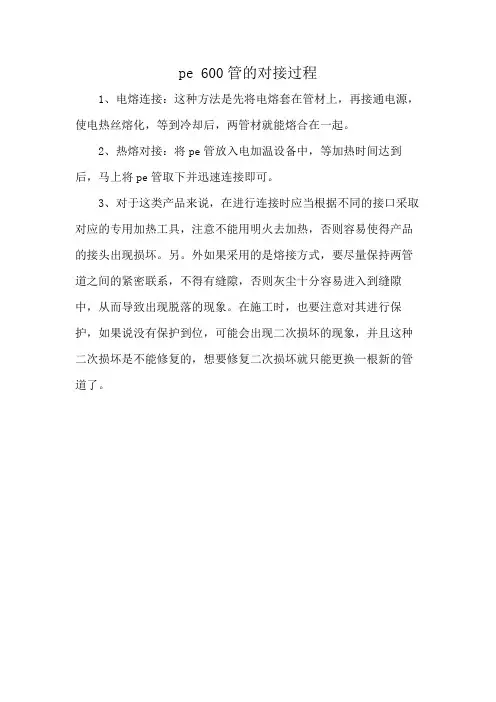 pe 600管的对接过程

1、电熔连接：这种方法是先将电熔套在管材上，再接通电源，使电热丝熔化，等到冷却后，两管材就能熔合在一起。

2、热熔对接：将pe管放入电加温设备中，等加热时间达到后，马上将pe管取下并迅速连接即可。

3、对于这类产品来说，在进行连接时应当根据不同的接口采取对应的专用加热工具，注意不能用明火去加热，否则容易使得产品的接头出现损坏。另。外如果采用的是熔接方式，要尽量保持两管道之间的紧密联系，不得有缝隙，否则灰尘十分容易进入到缝隙中，从而导致出现脱落的现象。在施工时，也要注意对其进行保护，如果说没有保护到位，可能会出现二次损坏的现象，并且这种二次损坏是不能修复的，想要修复二次损坏就只能更换一根新的管道了。